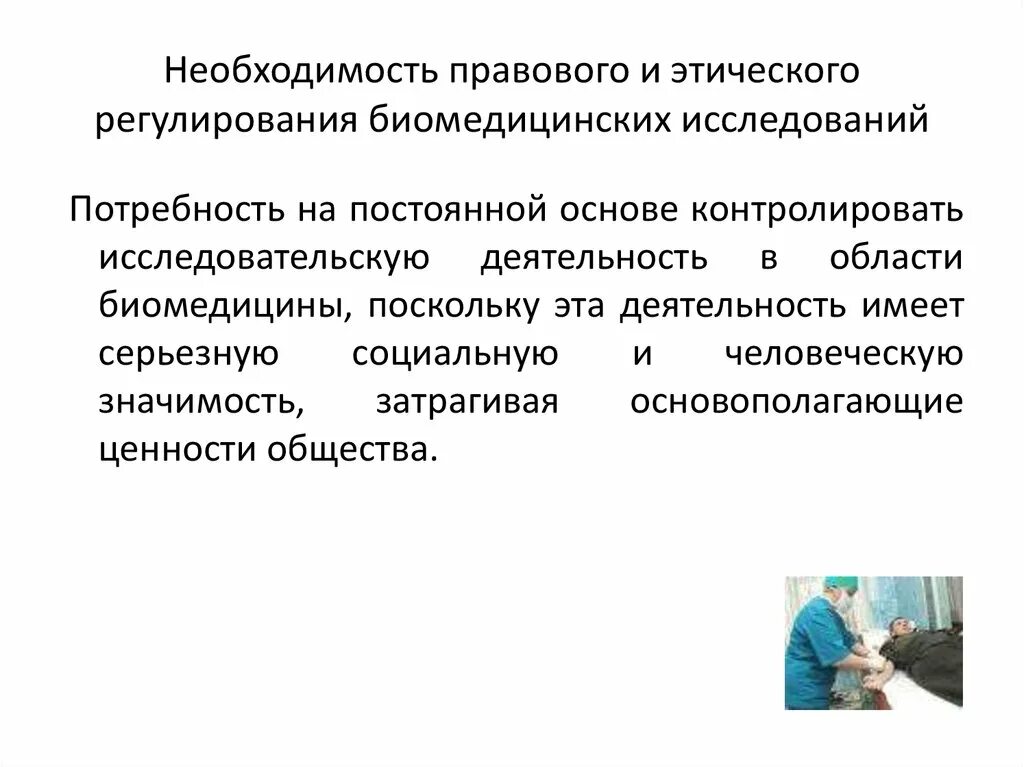 Необходимость правового и этического регулирования биомедицинских исследований

Потребность на постоянной основе контролировать исследовательскую деятельность в области биомедицины, поскольку эта деятельность имеет серьезную социальную и человеческую значимость, затрагивая основополагающие ценности общества.